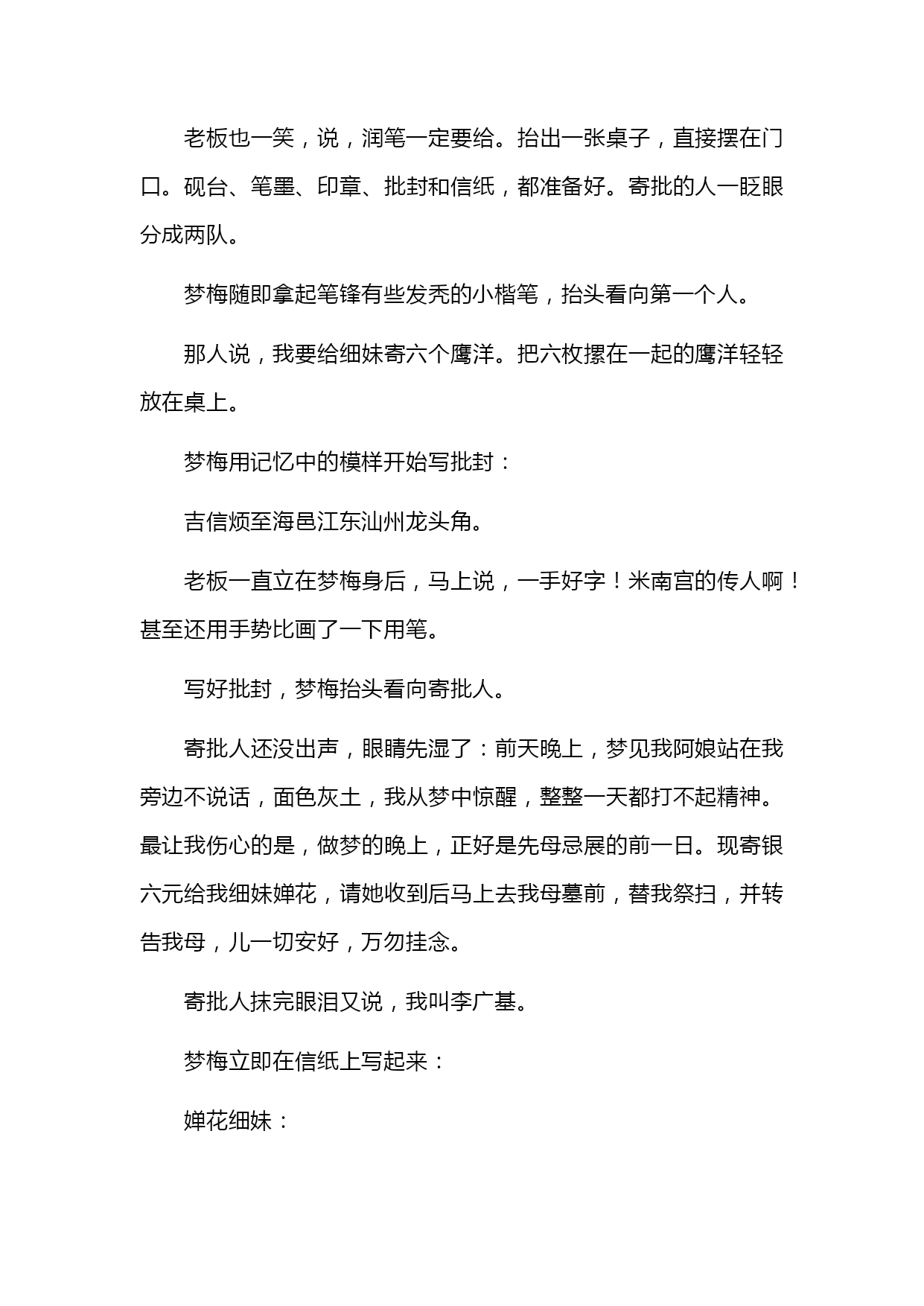 老板也一笑，说，润笔一定要给。抬出一张桌子，直接摆在门口。砚台、笔墨、印章、批封和信纸，都准备好。寄批的人一眨眼分成两队。

梦梅随即拿起笔锋有些发秃的小楷笔，抬头看向第一个人。

那人说，我要给细妹寄六个鹰洋。把六枚摞在一起的鹰洋轻轻放在桌上。

梦梅用记忆中的模样开始写批封：

吉信烦至海邑江东汕州龙头角。

老板一直立在梦梅身后，马上说，一手好字！米南宫的传人啊！甚至还用手势比画了一下用笔。

写好批封，梦梅抬头看向寄批人。

寄批人还没出声，眼睛先湿了：前天晚上，梦见我阿娘站在我旁边不说话，面色灰土，我从梦中惊醒，整整一天都打不起精神。最让我伤心的是，做梦的晚上，正好是先母忌展的前一日。现寄银六元给我细妹婵花，请她收到后马上去我母墓前，替我祭扫，并转告我母，儿一切安好，万勿挂念。

寄批人抹完眼泪又说，我叫李广基。

梦梅立即在信纸上写起来：

婵花细妹：